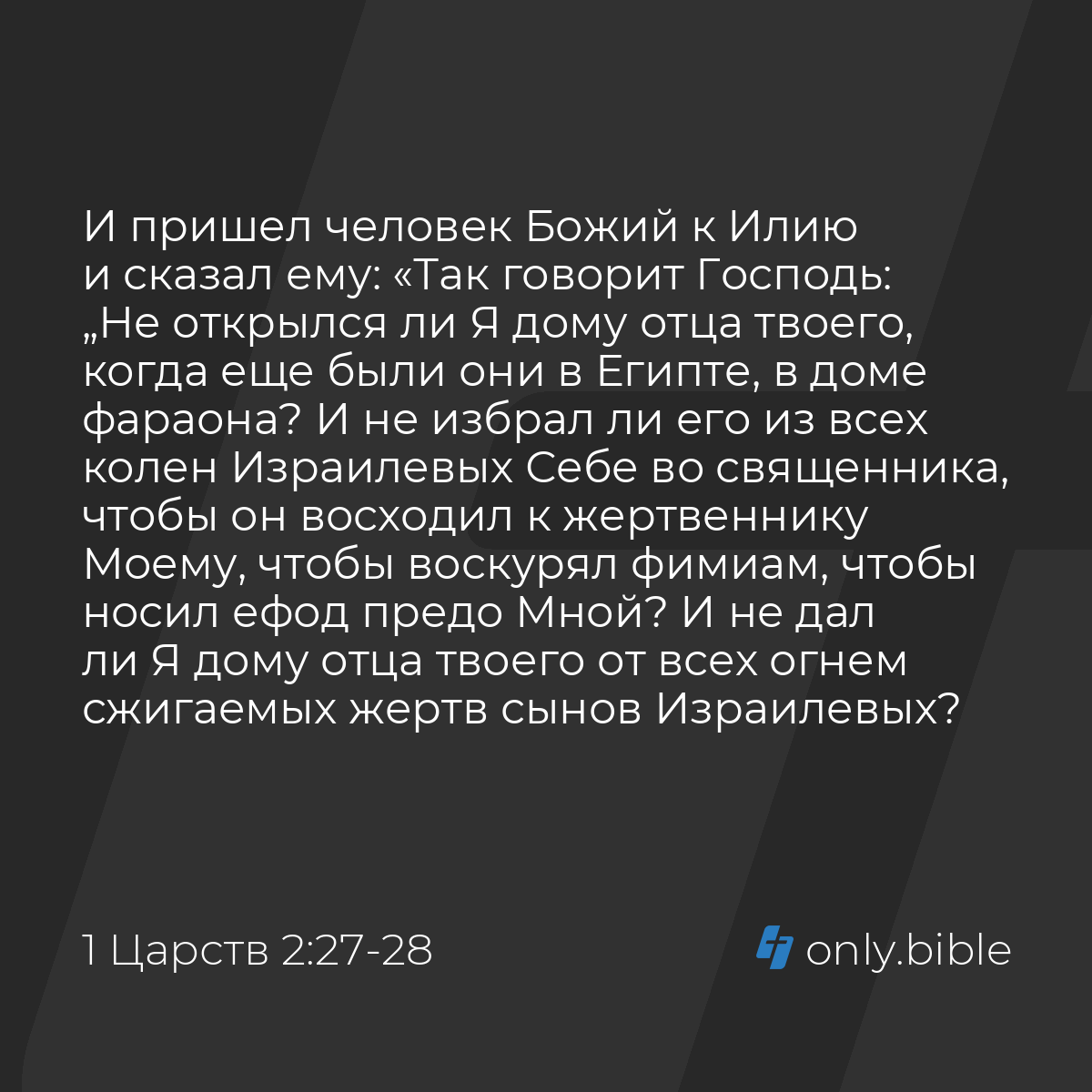 И пришел человек Божий к Илию и сказал ему: «Так говорит Господь: „Не открылся ли Я дому отца твоего, когда еще были они в Египте, в доме фараона? И не избрал ли его из всех колен Израилевых Себе во священника, чтобы он восходил к жертвеннику Моему, чтобы воскурял фимиам, чтобы носил ефод предо Мной? И не дал ли Я дому отца твоего от всех огнем сжигаемых жертв сынов Израилевых?

1 Царств 2:27-28

only.bible